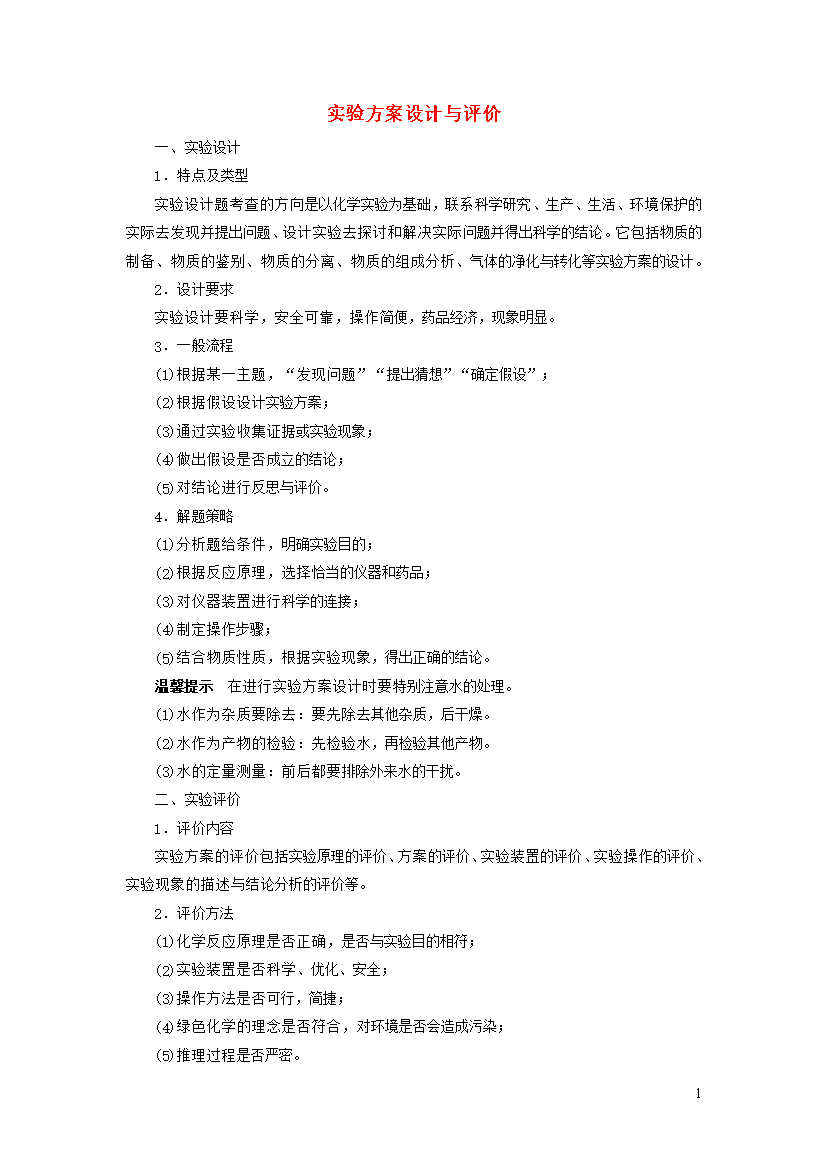 实验方案设计与评价

一、实验设计

1．特点及类型

实验设计题考查的方向是以化学实验为基础，联系科学研究、生产、生活、环境保护的实际去发现并提出问题、设计实验去探讨和解决实际问题并得出科学的结论。它包括物质的制备、物质的鉴别、物质的分离、物质的组成分析、气体的净化与转化等实验方案的设计。

2．设计要求

实验设计要科学，安全可靠，操作简便，药品经济，现象明显。

3．一般流程

⑴根据某一主题，“发现问题”“提出猜想”“确定假设”；

⑵根据假设设计实验方案；

⑶通过实验收集证据或实验现象；

⑷做出假设是否成立的结论；

⑸对结论进行反思与评价。

4．解题策略

⑴分析题给条件，明确实验目的；

⑵根据反应原理，选择恰当的仪器和药品；

⑶对仪器装置进行科学的连接；

⑷制定操作步骤；

⑸结合物质性质，根据实验现象，得出正确的结论。

温馨提示　在进行实验方案设计时要特别注意水的处理。

(1)水作为杂质要除去：要先除去其他杂质，后干燥。

(2)水作为产物的检验：先检验水，再检验其他产物。

(3)水的定量测量：前后都要排除外来水的干扰。

二、实验评价

1．评价内容

实验方案的评价包括实验原理的评价、方案的评价、实验装置的评价、实验操作的评价、实验现象的描述与结论分析的评价等。

2．评价方法

⑴化学反应原理是否正确，是否与实验目的相符；

⑵实验装置是否科学、优化、安全；

⑶操作方法是否可行，简捷；

⑷绿色化学的理念是否符合，对环境是否会造成污染；

⑸推理过程是否严密。

1